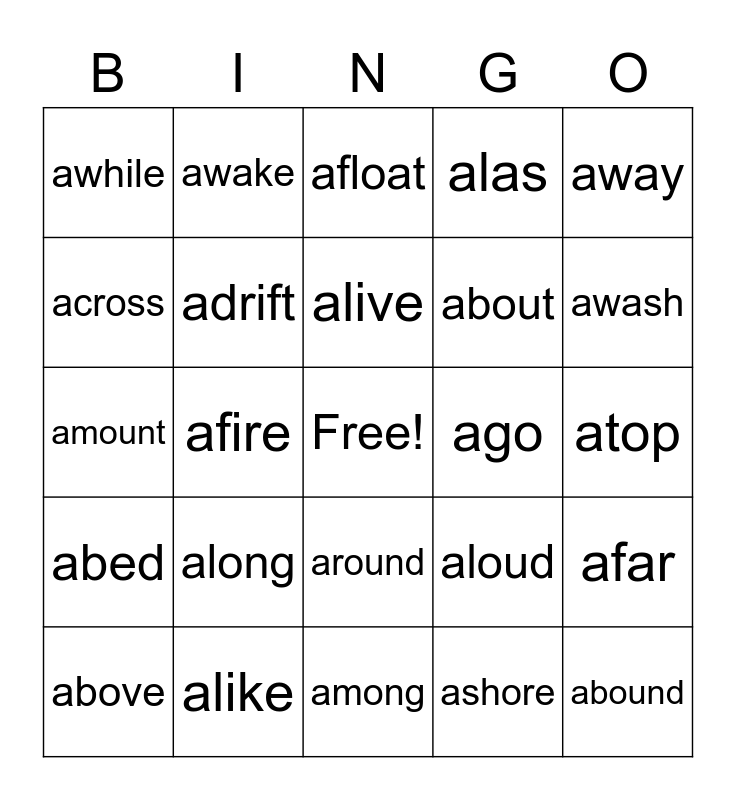 | B | I | N | G | O |
|---|---|---|---|---|
| awhile | awake | afloat | alas | away |
| across | adrift | alive | about | awash |
| amount | afire | Free! | ago | atop |
| abed | along | around | aloud | afar |
| above | alike | among | ashore | abound |